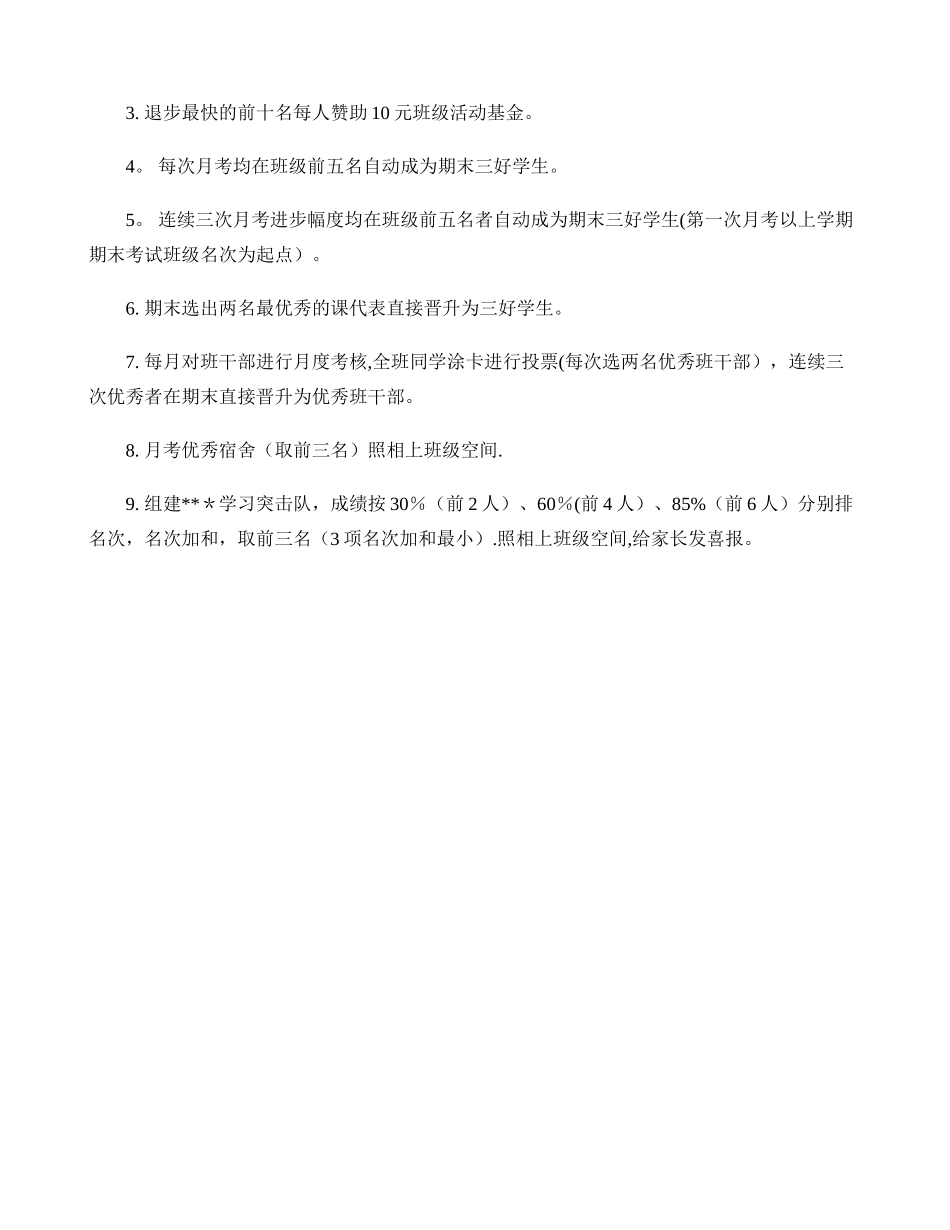 3. 退步最快的前十名每人赞助 10 元班级活动基金。

4。 每次月考均在班级前五名自动成为期末三好学生。

5。 连续三次月考进步幅度均在班级前五名者自动成为期末三好学生(第一次月考以上学期期末考试班级名次为起点）。

6. 期末选出两名最优秀的课代表直接晋升为三好学生。

7. 每月对班干部进行月度考核,全班同学涂卡进行投票(每次选两名优秀班干部），连续三次优秀者在期末直接晋升为优秀班干部。

8. 月考优秀宿舍（取前三名）照相上班级空间.

9. 组建**＊学习突击队，成绩按 30％（前 2 人）、60％(前 4 人）、85%（前 6 人）分别排名次，名次加和，取前三名（3 项名次加和最小）.照相上班级空间,给家长发喜报。